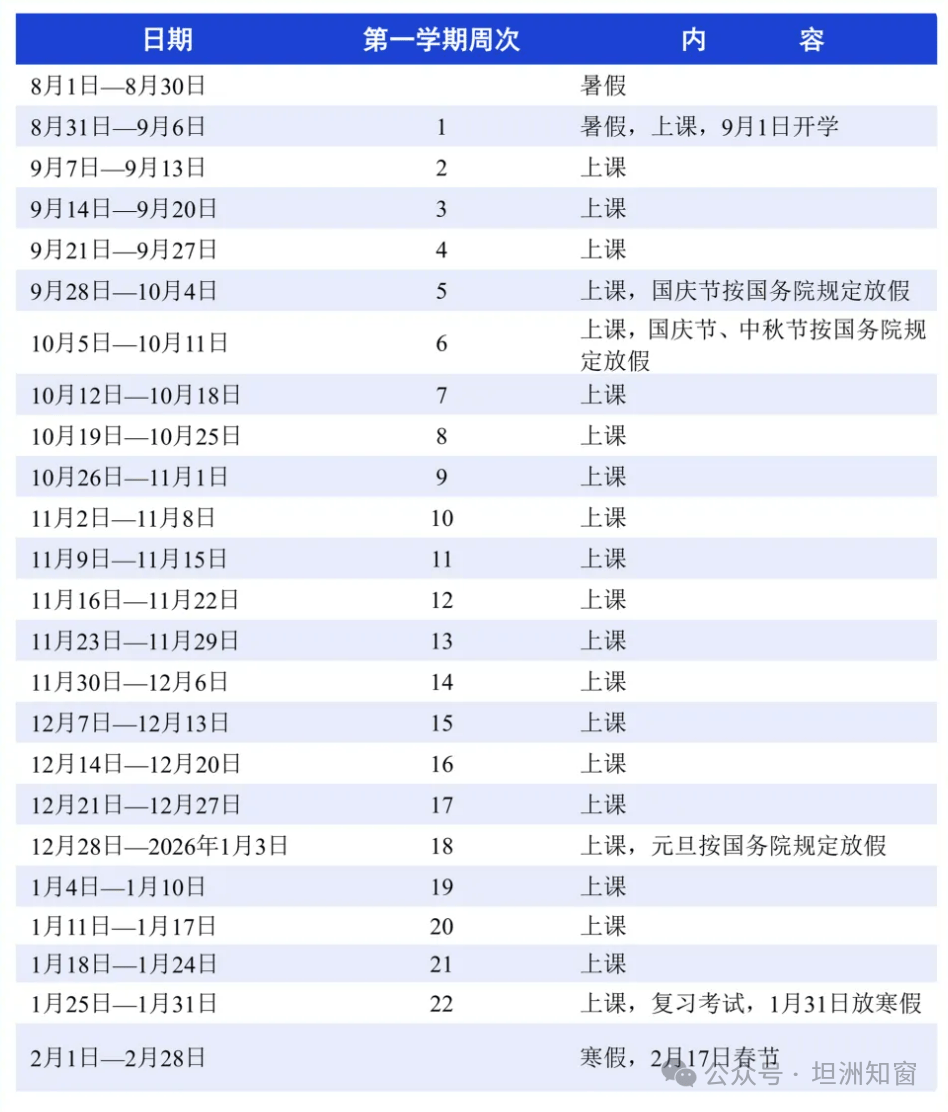 | 日期 | 第一学期周次 | 内　　容 |
|---|---|---|
| 8月1日—8月30日 | | 暑假 |
| 8月31日—9月6日 | 1 | 暑假，上课，9月1日开学 |
| 9月7日—9月13日 | 2 | 上课 |
| 9月14日—9月20日 | 3 | 上课 |
| 9月21日—9月27日 | 4 | 上课 |
| 9月28日—10月4日 | 5 | 上课，国庆节按国务院规定放假 |
| 10月5日—10月11日 | 6 | 上课，国庆节、中秋节按国务院规定放假 |
| 10月12日—10月18日 | 7 | 上课 |
| 10月19日—10月25日 | 8 | 上课 |
| 10月26日—11月1日 | 9 | 上课 |
| 11月2日—11月8日 | 10 | 上课 |
| 11月9日—11月15日 | 11 | 上课 |
| 11月16日—11月22日 | 12 | 上课 |
| 11月23日—11月29日 | 13 | 上课 |
| 11月30日—12月6日 | 14 | 上课 |
| 12月7日—12月13日 | 15 | 上课 |
| 12月14日—12月20日 | 16 | 上课 |
| 12月21日—12月27日 | 17 | 上课 |
| 12月28日—2026年1月3日 | 18 | 上课，元旦按国务院规定放假 |
| 1月4日—1月10日 | 19 | 上课 |
| 1月11日—1月17日 | 20 | 上课 |
| 1月18日—1月24日 | 21 | 上课 |
| 1月25日—1月31日 | 22 | 上课，复习考试，1月31日放寒假 |
| 2月1日—2月28日 | | 寒假，2月17日春节 |

公众号 · 坦洲知窗